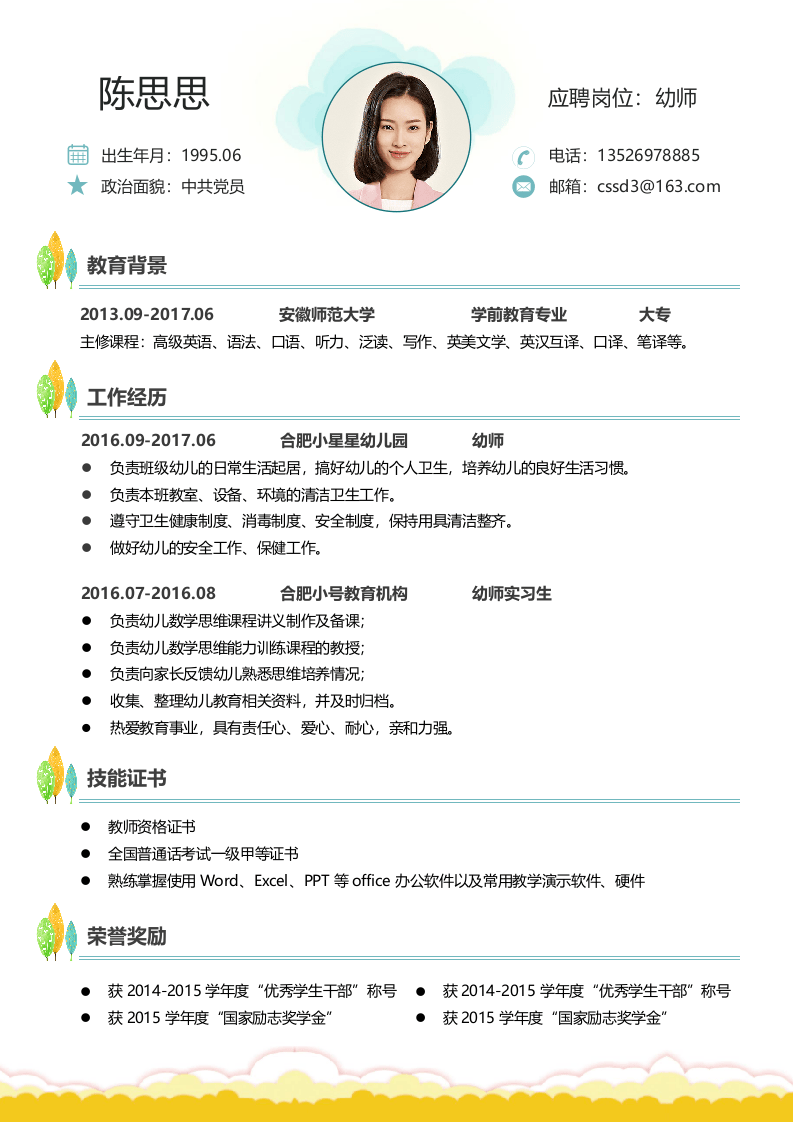 陈思思

出生年月：1995.06
政治面貌：中共党员

应聘岗位：幼师

电话：13526978885
邮箱：cssd3@163.com

教育背景

2013.09-2017.06 安徽师范大学 学前教育专业 大专

主修课程：高级英语、语法、口语、听力、泛读、写作、英美文学、英汉互译、口译、笔译等。

工作经历

2016.09-2017.06 合肥小星星幼儿园 幼师

• 负责班级幼儿的日常生活起居，搞好幼儿的个人卫生，培养幼儿的良好生活习惯。
• 负责本班教室、设备、环境的清洁卫生工作。
• 遵守卫生健康制度、消毒制度、安全制度，保持用具清洁整齐。
• 做好幼儿的安全工作、保健工作。

2016.07-2016.08 合肥小号教育机构 幼师实习生

• 负责幼儿数学思维课程讲义制作及备课；
• 负责幼儿数学思维能力训练课程的教授；
• 负责向家长反馈幼儿熟悉思维培养情况；
• 收集、整理幼儿教育相关资料，并及时归档。
• 热爱教育事业，具有责任心、爱心、耐心，亲和力强。

技能证书

• 教师资格证书
• 全国普通话考试一级甲等证书
• 熟练掌握使用Word、Excel、PPT等office办公软件以及常用教学演示软件、硬件

荣誉奖励

• 获2014-2015学年度“优秀学生干部”称号
• 获2015学年度“国家励志奖学金”
• 获2014-2015学年度“优秀学生干部”称号
• 获2015学年度“国家励志奖学金”